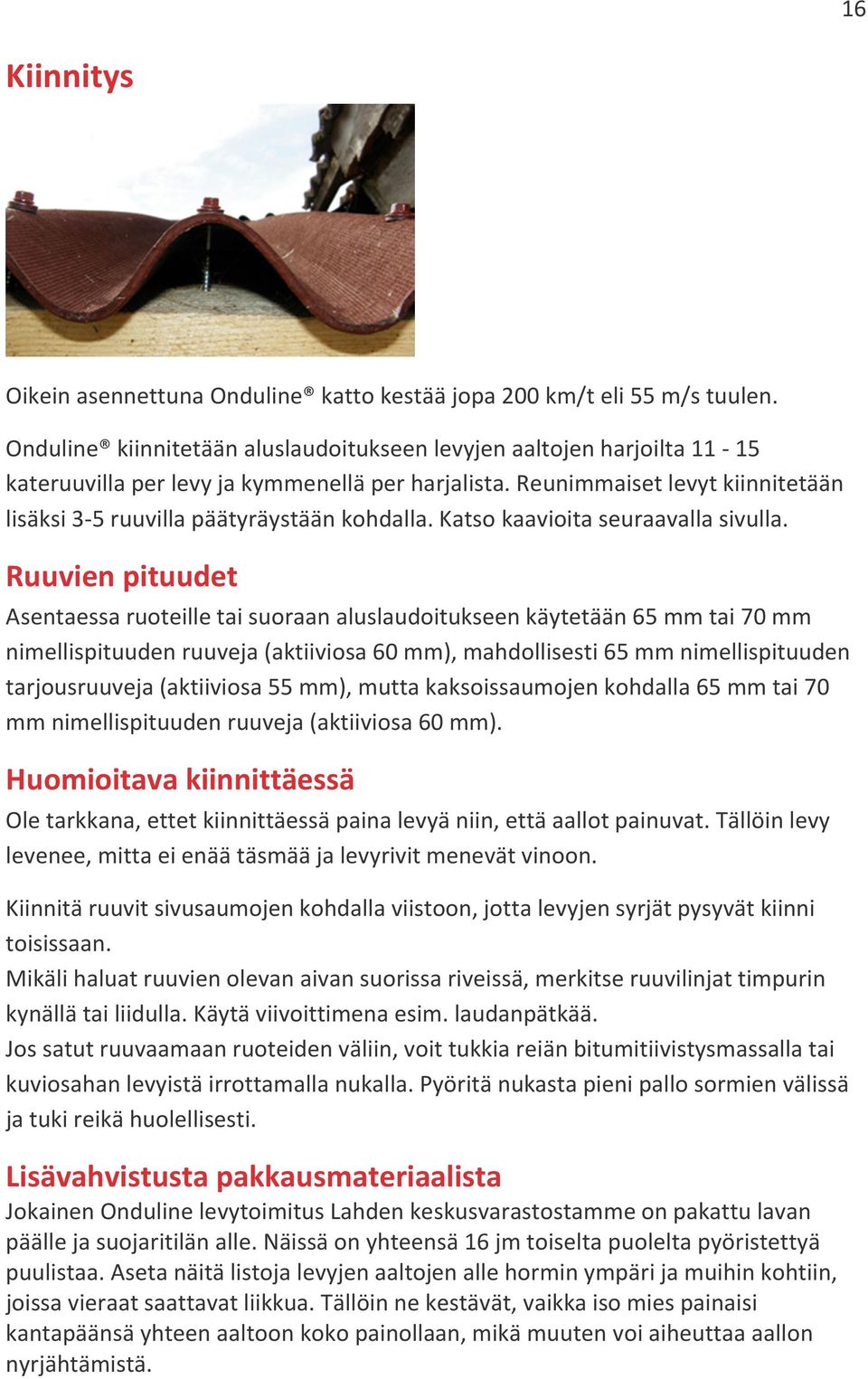 16

Kiinnitys

Oikein asennettuna Onduline® katto kestää jopa 200 km/t eli 55 m/s tuulen.

Onduline® kiinnitetään aluslaudoitukseen levyjen aaltojen harjoilta 11 - 15 kateruuvilla per levy ja kymmenellä per harjalista. Reunimmaiset levyt kiinnitetään lisäksi 3-5 ruuvilla päätyräystään kohdalla. Katso kaavioita seuraavalla sivulla.

Ruuvien pituudet

Asentaessa ruoteille tai suoraan aluslaudoitukseen käytetään 65 mm tai 70 mm nimellispituuden ruuveja (aktiiviosa 60 mm), mahdollisesti 65 mm nimellispituuden tarjousruuveja (aktiiviosa 55 mm), mutta kaksoissaumojen kohdalla 65 mm tai 70 mm nimellispituuden ruuveja (aktiiviosa 60 mm).

Huomioitava kiinnittäessä

Ole tarkkana, ettet kiinnittäessä paina levyä niin, että aallot painuvat. Tällöin levy levenee, mitta ei enää täsmää ja levyrivit menevät vinoon.

Kiinnitä ruuvit sivusaumojen kohdalla viistoon, jotta levyjen syrjät pysyvät kiinni toisissaan.
Mikäli haluat ruuvien olevan aivan suorissa riveissä, merkitse ruuvilinjat timpurin kynällä tai liidulla. Käytä viivoittimena esim. laudanpätkää.
Jos satut ruuvaamaan ruoteiden väliin, voit tukkia reiän bitumitiivistysmassalla tai kuviosahan levyistä irrottamalla nukalla. Pyöritä nukasta pieni pallo sormien välissä ja tuki reikä huolellisesti.

Lisävahvistusta pakkausmateriaalista

Jokainen Onduline levytoimitus Lahden keskusvarastostamme on pakattu lavan päälle ja suojaritilän alle. Näissä on yhteensä 16 jm toiselta puolelta pyöristettyä puulistaa. Aseta näitä listoja levyjen aaltojen alle hormin ympäri ja muihin kohtiin, joissa vieraat saattavat liikkua. Tällöin ne kestävät, vaikka iso mies painaisi kantapäänsä yhteen aaltoon koko painollaan, mikä muuten voi aiheuttaa aallon nyrjähtämistä.